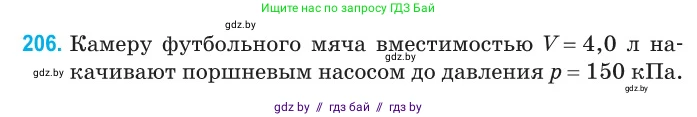 Ищите нас по запросу ГДЗ Бай

gdz.by

206. Камеру футбольного мяча вместимостью $V = 4,0$ л накачивают поршневым насосом до давления $p = 150$ кПа.

gdz.by

gdz.by

gdz.by

gdz by // гдз бай // гдз by